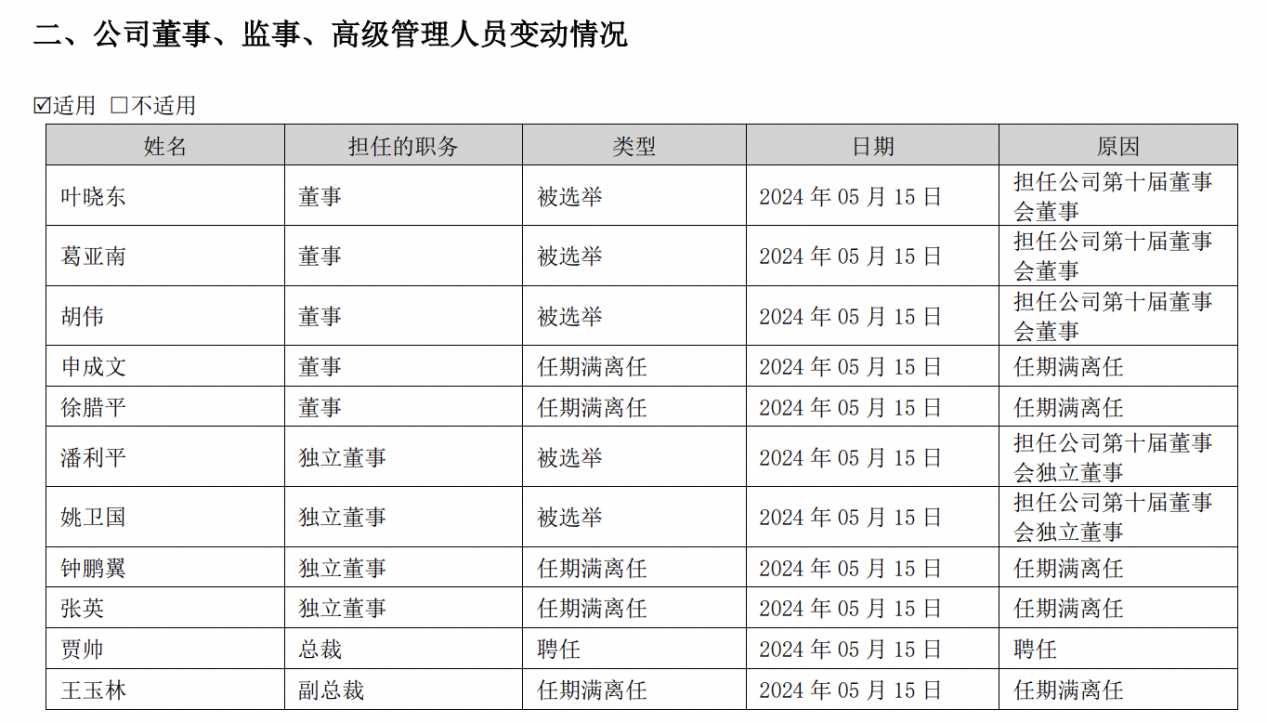 二、公司董事、监事、高级管理人员变动情况

☑适用 ☐不适用

| 姓名 | 担任的职务 | 类型 | 日期 | 原因 |
|---|---|---|---|---|
| 叶晓东 | 董事 | 被选举 | 2024年05月15日 | 担任公司第十届董事会董事 |
| 葛亚南 | 董事 | 被选举 | 2024年05月15日 | 担任公司第十届董事会董事 |
| 胡伟 | 董事 | 被选举 | 2024年05月15日 | 担任公司第十届董事会董事 |
| 申成文 | 董事 | 任期满离任 | 2024年05月15日 | 任期满离任 |
| 徐腊平 | 董事 | 任期满离任 | 2024年05月15日 | 任期满离任 |
| 潘利平 | 独立董事 | 被选举 | 2024年05月15日 | 担任公司第十届董事会独立董事 |
| 姚卫国 | 独立董事 | 被选举 | 2024年05月15日 | 担任公司第十届董事会独立董事 |
| 钟鹏翼 | 独立董事 | 任期满离任 | 2024年05月15日 | 任期满离任 |
| 张英 | 独立董事 | 任期满离任 | 2024年05月15日 | 任期满离任 |
| 贾帅 | 总裁 | 聘任 | 2024年05月15日 | 聘任 |
| 王玉林 | 副总裁 | 任期满离任 | 2024年05月15日 | 任期满离任 |